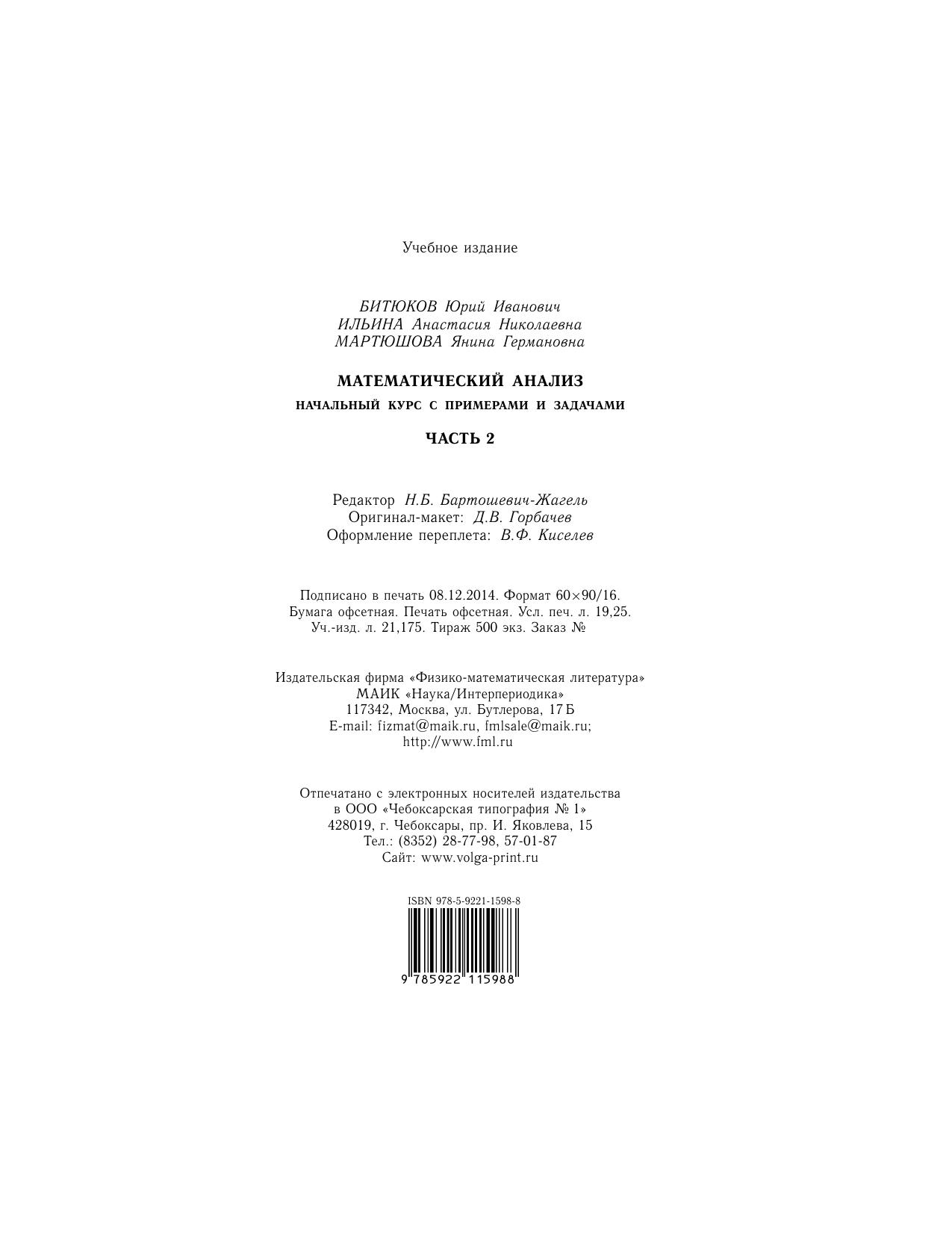 Учебное издание

БИТЮКОВ Юрий Иванович
ИЛЬИНА Анастасия Николаевна
МАРТЮШОВА Янина Германовна

МАТЕМАТИЧЕСКИЙ АНАЛИЗ

НАЧАЛЬНЫЙ КУРС С ПРИМЕРАМИ И ЗАДАЧАМИ

ЧАСТЬ 2

Редактор Н.Б. Бартошевич-Жагель
Оригинал-макет: Д.В. Горбачев
Оформление переплета: В.Ф. Киселев

Подписано в печать 08.12.2014. Формат 60×90/16.
Бумага офсетная. Печать офсетная. Усл. печ. л. 19,25.
Уч.-изд. л. 21,175. Тираж 500 экз. Заказ №

Издательская фирма «Физико-математическая литература»
МАИК «Наука/Интерпериодика»
117342, Москва, ул. Бутлерова, 17 Б
E-mail: fizmat@maik.ru, fmlsale@maik.ru;
http://www.fml.ru

Отпечатано с электронных носителей издательства
в ООО «Чебоксарская типография № 1»
428019, г. Чебоксары, пр. И. Яковлева, 15
Тел.: (8352) 28-77-98, 57-01-87
Сайт: www.volga-print.ru

ISBN 978-5-9221-1598-8

9 785922 115988